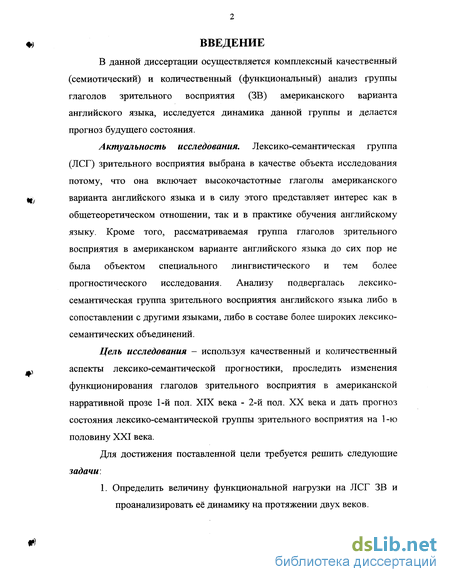 2

ВВЕДЕНИЕ

В данной диссертации осуществляется комплексный качественный (семиотический) и количественный (функциональный) анализ группы глаголов зрительного восприятия (ЗВ) американского варианта английского языка, исследуется динамика данной группы и делается прогноз будущего состояния.

Актуальность исследования. Лексико-семантическая группа (ЛСГ) зрительного восприятия выбрана в качестве объекта исследования потому, что она включает высокочастотные глаголы американского варианта английского языка и в силу этого представляет интерес как в общетеоретическом отношении, так и в практике обучения английскому языку. Кроме того, рассматриваемая группа глаголов зрительного восприятия в американском варианте английского языка до сих пор не была объектом специального лингвистического и тем более прогностического исследования. Анализу подвергалась лексико-семантическая группа зрительного восприятия английского языка либо в сопоставлении с другими языками, либо в составе более широких лексико-семантических объединений.

Цель исследования – используя качественный и количественный аспекты лексико-семантической прогностики, проследить изменения функционирования глаголов зрительного восприятия в американской нарративной прозе 1-й пол. XIX века - 2-й пол. XX века и дать прогноз состояния лексико-семантической группы зрительного восприятия на 1-ю половину XXI века.

Для достижения поставленной цели требуется решить следующие задачи:

1. Определить величину функциональной нагрузки на ЛСГ ЗВ и проанализировать её динамику на протяжении двух веков.

dsLib.net
библиотека диссертаций